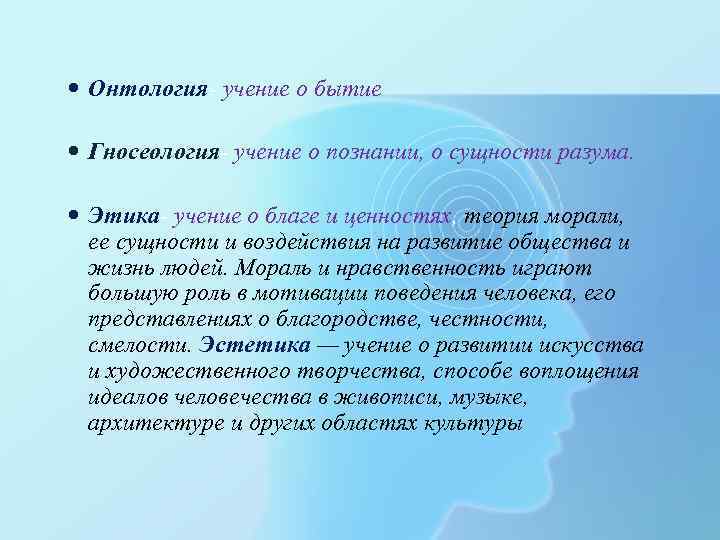 • Онтология учение о бытие

• Гносеология учение о познании, о сущности разума.

• Этика учение о благе и ценностях, теория морали, ее сущности и воздействия на развитие общества и жизнь людей. Мораль и нравственность играют большую роль в мотивации поведения человека, его представлениях о благородстве, честности, смелости. Эстетика — учение о развитии искусства и художественного творчества, способе воплощения идеалов человечества в живописи, музыке, архитектуре и других областях культуры